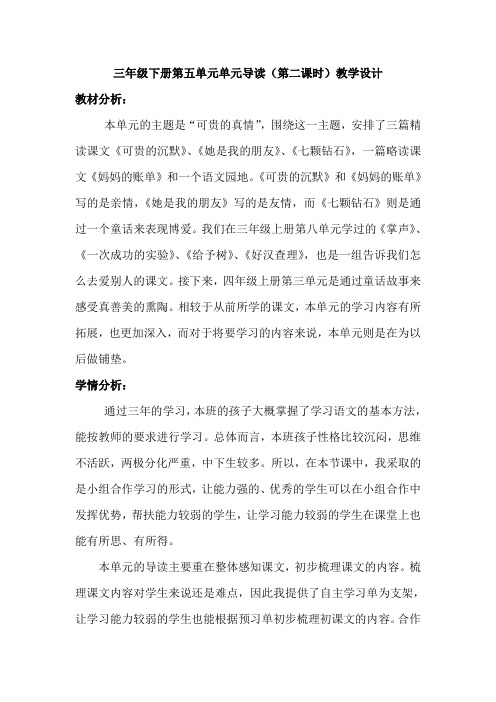 三年级下册第五单元单元导读（第二课时）教学设计

教材分析：

本单元的主题是“可贵的真情”，围绕这一主题，安排了三篇精读课文《可贵的沉默》、《她是我的朋友》、《七颗钻石》，一篇略读课文《妈妈的账单》和一个语文园地。《可贵的沉默》和《妈妈的账单》写的是亲情，《她是我的朋友》写的是友情，而《七颗钻石》则是通过一个童话来表现博爱。我们在三年级上册第八单元学过的《掌声》、《一次成功的实验》、《给予树》、《好汉查理》，也是一组告诉我们怎么去爱别人的课文。接下来，四年级上册第三单元是通过童话故事来感受真善美的熏陶。相较于从前所学的课文，本单元的学习内容有所拓展，也更加深入，而对于将要学习的内容来说，本单元则是在为以后做铺垫。

学情分析：

通过三年的学习，本班的孩子大概掌握了学习语文的基本方法，能按教师的要求进行学习。总体而言，本班孩子性格比较沉闷，思维不活跃，两极分化严重，中下生较多。所以，在本节课中，我采取的是小组合作学习的形式，让能力强的、优秀的学生可以在小组合作中发挥优势，帮扶能力较弱的学生，让学习能力较弱的学生在课堂上也能有所思、有所得。

本单元的导读主要重在整体感知课文，初步梳理课文的内容。梳理课文内容对学生来说还是难点，因此我提供了自主学习单为支架，让学习能力较弱的学生也能根据预习单初步梳理初课文的内容。合作